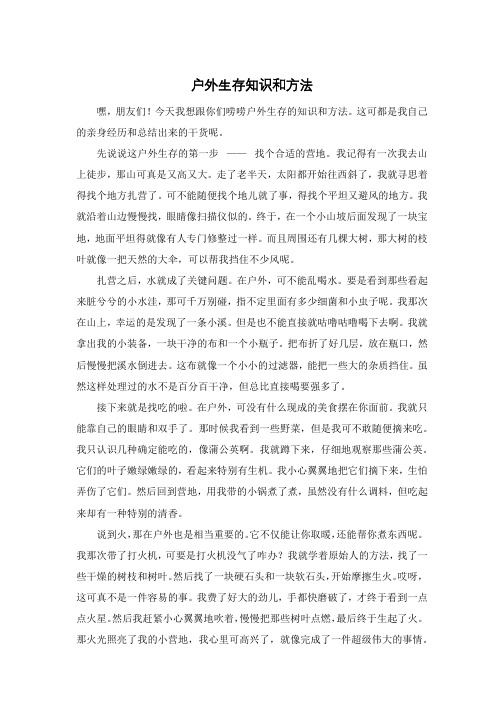 户外生存知识和方法

嘿，朋友们！今天我想跟你们唠唠户外生存的知识和方法。这可都是我自己的亲身经历和总结出来的干货呢。

先说说这户外生存的第一步 —— 找个合适的营地。我记得有一次我去山上徒步，那山可真是又高又大。走了老半天，太阳都开始往西斜了，我就寻思着得找个地方扎营了。可不能随便找个地儿就了事，得找个平坦又避风的地方。我就沿着山边慢慢找，眼睛像扫描仪似的。终于，在一个小山坡后面发现了一块宝地，地面平坦得就像有人专门修整过一样。而且周围还有几棵大树，那大树的枝叶就像一把天然的大伞，可以帮我挡住不少风呢。

扎营之后，水就成了关键问题。在户外，可不能乱喝水。要是看到那些看起来脏兮兮的小水洼，那可千万别碰，指不定里面有多少细菌和小虫子呢。我那次在山上，幸运的是发现了一条小溪。但是也不能直接就咕噜咕噜喝下去啊。我就拿出我的小装备，一块干净的布和一个小瓶子。把布折了好几层，放在瓶口，然后慢慢把溪水倒进去。这布就像一个小小的过滤器，能把一些大的杂质挡住。虽然这样处理过的水不是百分百干净，但总比直接喝要强多了。

接下来就是找吃的啦。在户外，可没有什么现成的美食摆在你面前。我就只能靠自己的眼睛和双手了。那时候我看到一些野菜，但是我可不敢随便摘来吃。我只认识几种确定能吃的，像蒲公英啊。我就蹲下来，仔细地观察那些蒲公英。它们的叶子嫩绿嫩绿的，看起来特别有生机。我小心翼翼地把它们摘下来，生怕弄伤了它们。然后回到营地，用我带的小锅煮了煮，虽然没有什么调料，但吃起来却有一种特别的清香。

说到火，那在户外也是相当重要的。它不仅能让你取暖，还能帮你煮东西呢。我那次带了打火机，可要是打火机没气了咋办？我就学着原始人的方法，找了一些干燥的树枝和树叶。然后找了一块硬石头和一块软石头，开始摩擦生火。哎呀，这可真不是一件容易的事。我费了好大的劲儿，手都快磨破了，才终于看到一点点火星。然后我赶紧小心翼翼地吹着，慢慢把那些树叶点燃，最后终于生起了火。那火光照亮了我的小营地，我心里可高兴了，就像完成了一件超级伟大的事情。